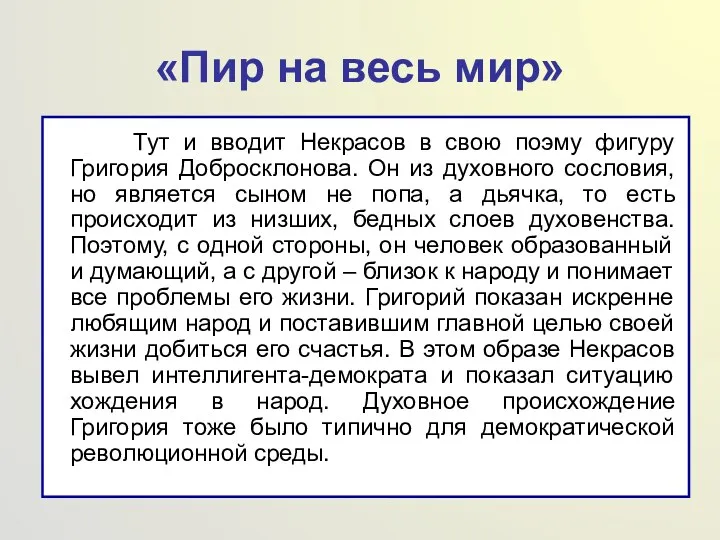 «Пир на весь мир»

Тут и вводит Некрасов в свою поэму фигуру Григория Добросклонова. Он из духовного сословия, но является сыном не попа, а дьячка, то есть происходит из низших, бедных слоев духовенства. Поэтому, с одной стороны, он человек образованный и думающий, а с другой – близок к народу и понимает все проблемы его жизни. Григорий показан искренне любящим народ и поставившим главной целью своей жизни добиться его счастья. В этом образе Некрасов вывел интеллигента-демократа и показал ситуацию хождения в народ. Духовное происхождение Григория тоже было типично для демократической революционной среды.